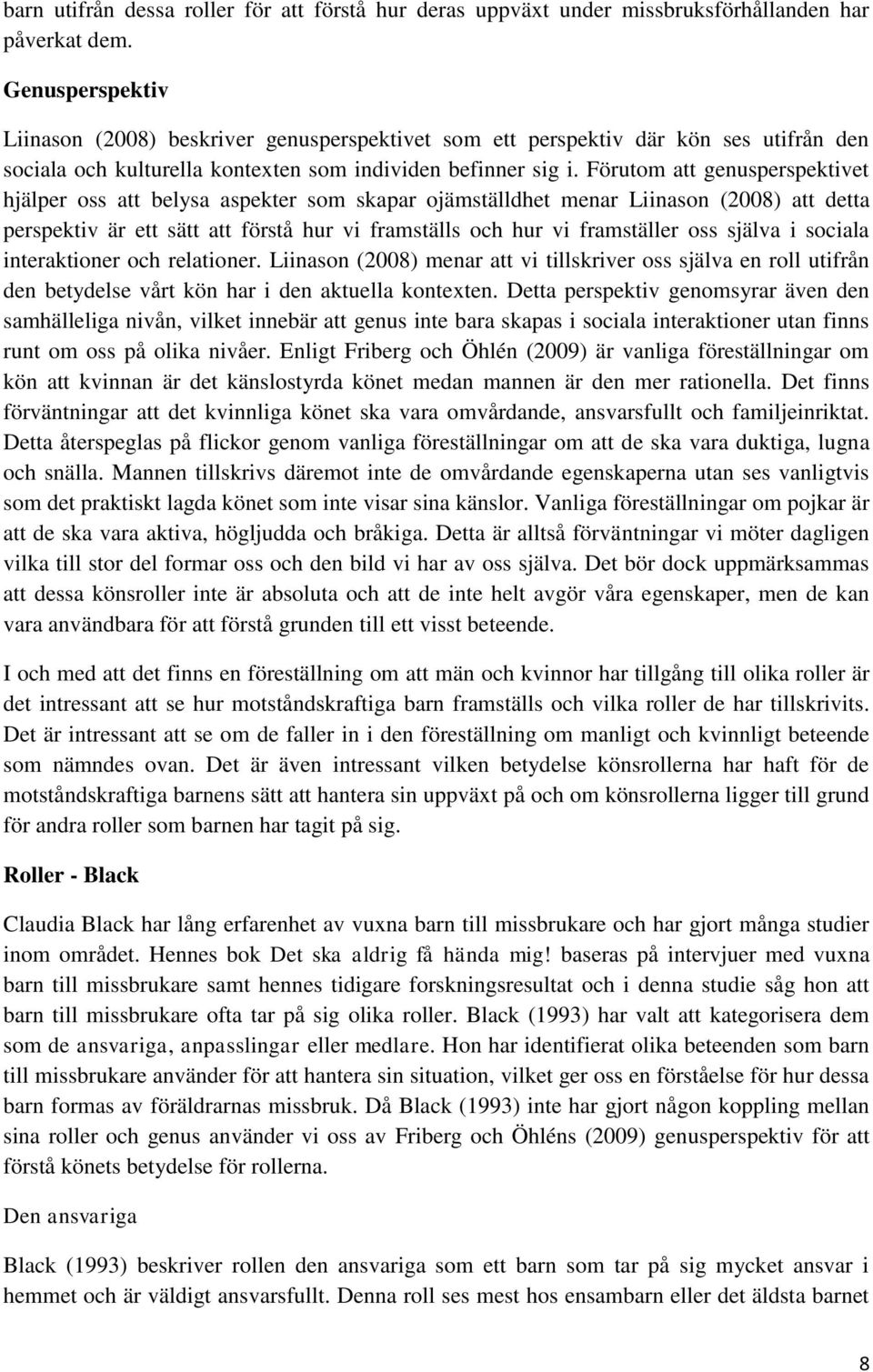 barn utifrån dessa roller för att förstå hur deras uppväxt under missbruksförhållanden har påverkat dem.

Genusperspektiv

Liinason (2008) beskriver genusperspektivet som ett perspektiv där kön ses utifrån den sociala och kulturella kontexten som individen befinner sig i. Förutom att genusperspektivet hjälper oss att belysa aspekter som skapar ojämställdhet menar Liinason (2008) att detta perspektiv är ett sätt att förstå hur vi framställs och hur vi framställer oss själva i sociala interaktioner och relationer. Liinason (2008) menar att vi tillskriver oss själva en roll utifrån den betydelse vårt kön har i den aktuella kontexten. Detta perspektiv genomsyrar även den samhälleliga nivån, vilket innebär att genus inte bara skapas i sociala interaktioner utan finns runt om oss på olika nivåer. Enligt Friberg och Öhlén (2009) är vanliga föreställningar om kön att kvinnan är det känslostyrda könet medan mannen är den mer rationella. Det finns förväntningar att det kvinnliga könet ska vara omvårdande, ansvarsfullt och familjeinriktat. Detta återspeglas på flickor genom vanliga föreställningar om att de ska vara duktiga, lugna och snälla. Mannen tillskrivs däremot inte de omvårdande egenskaperna utan ses vanligtvis som det praktiskt lagda könet som inte visar sina känslor. Vanliga föreställningar om pojkar är att de ska vara aktiva, högljudda och bråkiga. Detta är alltså förväntningar vi möter dagligen vilka till stor del formar oss och den bild vi har av oss själva. Det bör dock uppmärksammas att dessa könsroller inte är absoluta och att de inte helt avgör våra egenskaper, men de kan vara användbara för att förstå grunden till ett visst beteende.

I och med att det finns en föreställning om att män och kvinnor har tillgång till olika roller är det intressant att se hur motståndskraftiga barn framställs och vilka roller de har tillskrivits. Det är intressant att se om de faller in i den föreställning om manligt och kvinnligt beteende som nämndes ovan. Det är även intressant vilken betydelse könsrollerna har haft för de motståndskraftiga barnens sätt att hantera sin uppväxt på och om könsrollerna ligger till grund för andra roller som barnen har tagit på sig.

Roller - Black

Claudia Black har lång erfarenhet av vuxna barn till missbrukare och har gjort många studier inom området. Hennes bok Det ska aldrig få hända mig! baseras på intervjuer med vuxna barn till missbrukare samt hennes tidigare forskningsresultat och i denna studie såg hon att barn till missbrukare ofta tar på sig olika roller. Black (1993) har valt att kategorisera dem som de ansvariga, anpasslingar eller medlare. Hon har identifierat olika beteenden som barn till missbrukare använder för att hantera sin situation, vilket ger oss en förståelse för hur dessa barn formas av föräldrarnas missbruk. Då Black (1993) inte har gjort någon koppling mellan sina roller och genus använder vi oss av Friberg och Öhléns (2009) genusperspektiv för att förstå könets betydelse för rollerna.

Den ansvariga

Black (1993) beskriver rollen den ansvariga som ett barn som tar på sig mycket ansvar i hemmet och är väldigt ansvarsfullt. Denna roll ses mest hos ensambarn eller det äldsta barnet

8